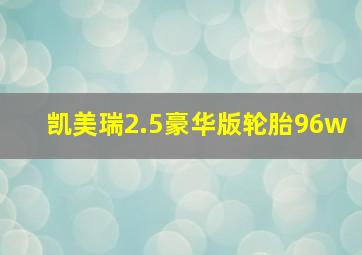 凯美瑞2.5豪华版轮胎96w